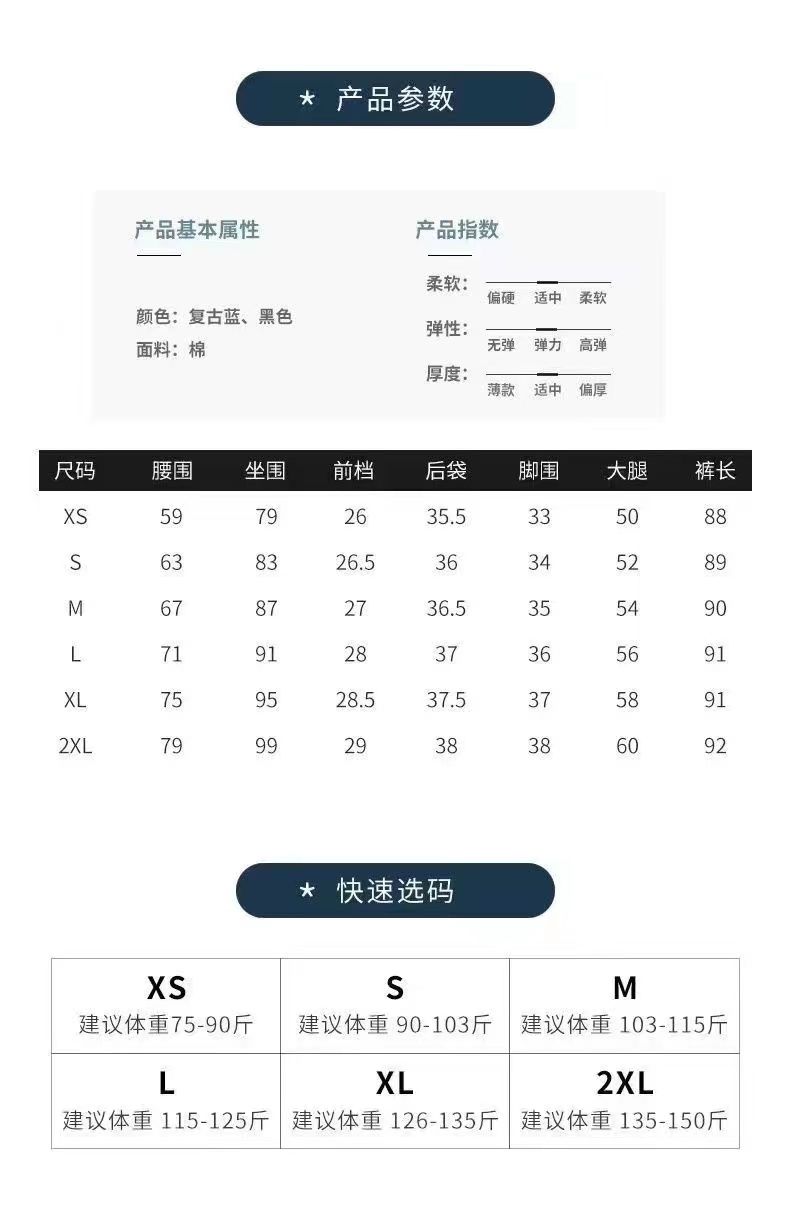 ★ 产品参数

产品基本属性

颜色：复古蓝、黑色
面料：棉

产品指数

柔软： 偏硬 适中 柔软
弹性： 无弹 弹力 高弹
厚度： 薄款 适中 偏厚

| 尺码 | 腰围 | 坐围 | 前档 | 后袋 | 脚围 | 大腿 | 裤长 |
|---|---|---|---|---|---|---|---|
| XS | 59 | 79 | 26 | 35.5 | 33 | 50 | 88 |
| S | 63 | 83 | 26.5 | 36 | 34 | 52 | 89 |
| M | 67 | 87 | 27 | 36.5 | 35 | 54 | 90 |
| L | 71 | 91 | 28 | 37 | 36 | 56 | 91 |
| XL | 75 | 95 | 28.5 | 37.5 | 37 | 58 | 91 |
| 2XL | 79 | 99 | 29 | 38 | 38 | 60 | 92 |

★ 快速选码

| XS 建议体重75-90斤 | S 建议体重 90-103斤 | M 建议体重 103-115斤 |
|---|---|---|
| L 建议体重 115-125斤 | XL 建议体重 126-135斤 | 2XL 建议体重 135-150斤 |